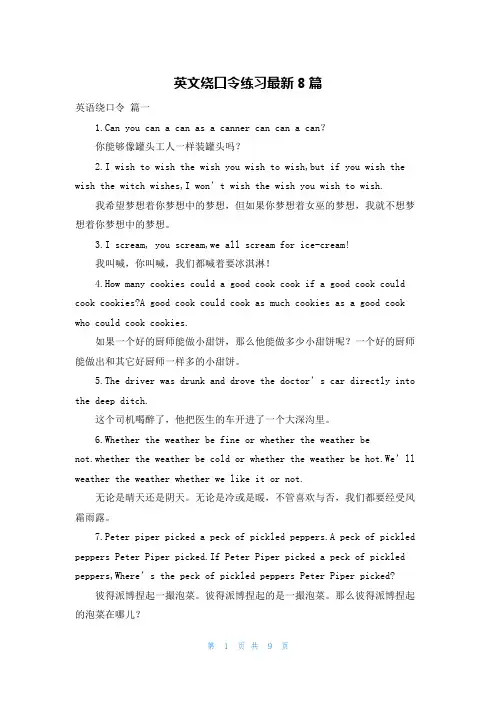 英文绕口令练习最新 8 篇

英语绕口令 篇一

1.Can you can a can as a canner can can a can?

你能够像罐头工人一样装罐头吗?

2.I wish to wish the wish you wish to wish,but if you wish the wish the witch wishes,I won't wish the wish you wish to wish.

我希望梦想着你梦想中的梦想,但如果你梦想着女巫的梦想,我就不想梦想着你梦想中的梦想。

3.I scream, you scream,we all scream for ice-cream!

我叫喊,你叫喊,我们都喊着要冰淇淋!

4.How many cookies could a good cook cook if a good cook could cook cookies?A good cook could cook as much cookies as a good cook who could cook cookies.

如果一个好的厨师能做小甜饼,那么他能做多少小甜饼呢?一个好的厨师能做出和其它好厨师一样多的小甜饼。

5.The driver was drunk and drove the doctor's car directly into the deep ditch.

这个司机喝醉了,他把医生的车开进了一个大深沟里。

6.Whether the weather be fine or whether the weather be not.whether the weather be cold or whether the weather be hot.We'll weather the weather whether we like it or not.

无论是晴天还是阴天。无论是冷或是暖,不管喜欢与否,我们都要经受风霜雨露。

7.Peter piper picked a peck of pickled peppers.A peck of pickled peppers Peter Piper picked.If Peter Piper picked a peck of pickled peppers,Where's the peck of pickled peppers Peter Piper picked?

彼得派博捏起一撮泡菜。彼得派博捏起的是一撮泡菜。那么彼得派博捏起的泡菜在哪儿?

第 1 页 共 9 页